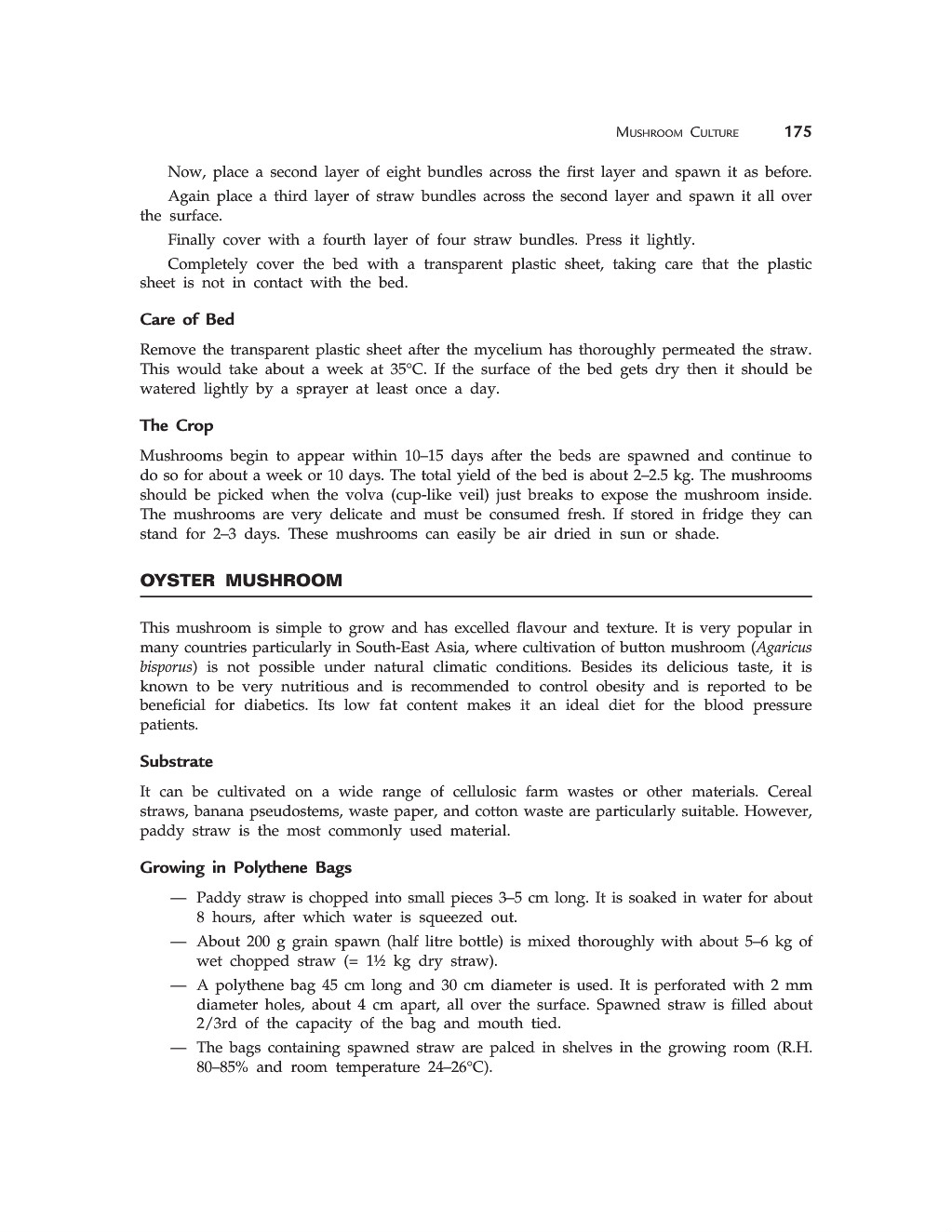 MUSHROOM CULTURE 175

Now, place a second layer of eight bundles across the first layer and spawn it as before.

Again place a third layer of straw bundles across the second layer and spawn it all over the surface.

Finally cover with a fourth layer of four straw bundles. Press it lightly.

Completely cover the bed with a transparent plastic sheet, taking care that the plastic sheet is not in contact with the bed.

Care of Bed

Remove the transparent plastic sheet after the mycelium has thoroughly permeated the straw. This would take about a week at 35°C. If the surface of the bed gets dry then it should be watered lightly by a sprayer at least once a day.

The Crop

Mushrooms begin to appear within 10–15 days after the beds are spawned and continue to do so for about a week or 10 days. The total yield of the bed is about 2–2.5 kg. The mushrooms should be picked when the volva (cup-like veil) just breaks to expose the mushroom inside. The mushrooms are very delicate and must be consumed fresh. If stored in fridge they can stand for 2–3 days. These mushrooms can easily be air dried in sun or shade.

OYSTER MUSHROOM

This mushroom is simple to grow and has excelled flavour and texture. It is very popular in many countries particularly in South-East Asia, where cultivation of button mushroom (Agaricus bisporus) is not possible under natural climatic conditions. Besides its delicious taste, it is known to be very nutritious and is recommended to control obesity and is reported to be beneficial for diabetics. Its low fat content makes it an ideal diet for the blood pressure patients.

Substrate

It can be cultivated on a wide range of cellulosic farm wastes or other materials. Cereal straws, banana pseudostems, waste paper, and cotton waste are particularly suitable. However, paddy straw is the most commonly used material.

Growing in Polythene Bags

— Paddy straw is chopped into small pieces 3–5 cm long. It is soaked in water for about 8 hours, after which water is squeezed out.

— About 200 g grain spawn (half litre bottle) is mixed thoroughly with about 5–6 kg of wet chopped straw (= 1½ kg dry straw).

— A polythene bag 45 cm long and 30 cm diameter is used. It is perforated with 2 mm diameter holes, about 4 cm apart, all over the surface. Spawned straw is filled about 2/3rd of the capacity of the bag and mouth tied.

— The bags containing spawned straw are palced in shelves in the growing room (R.H. 80–85% and room temperature 24–26°C).